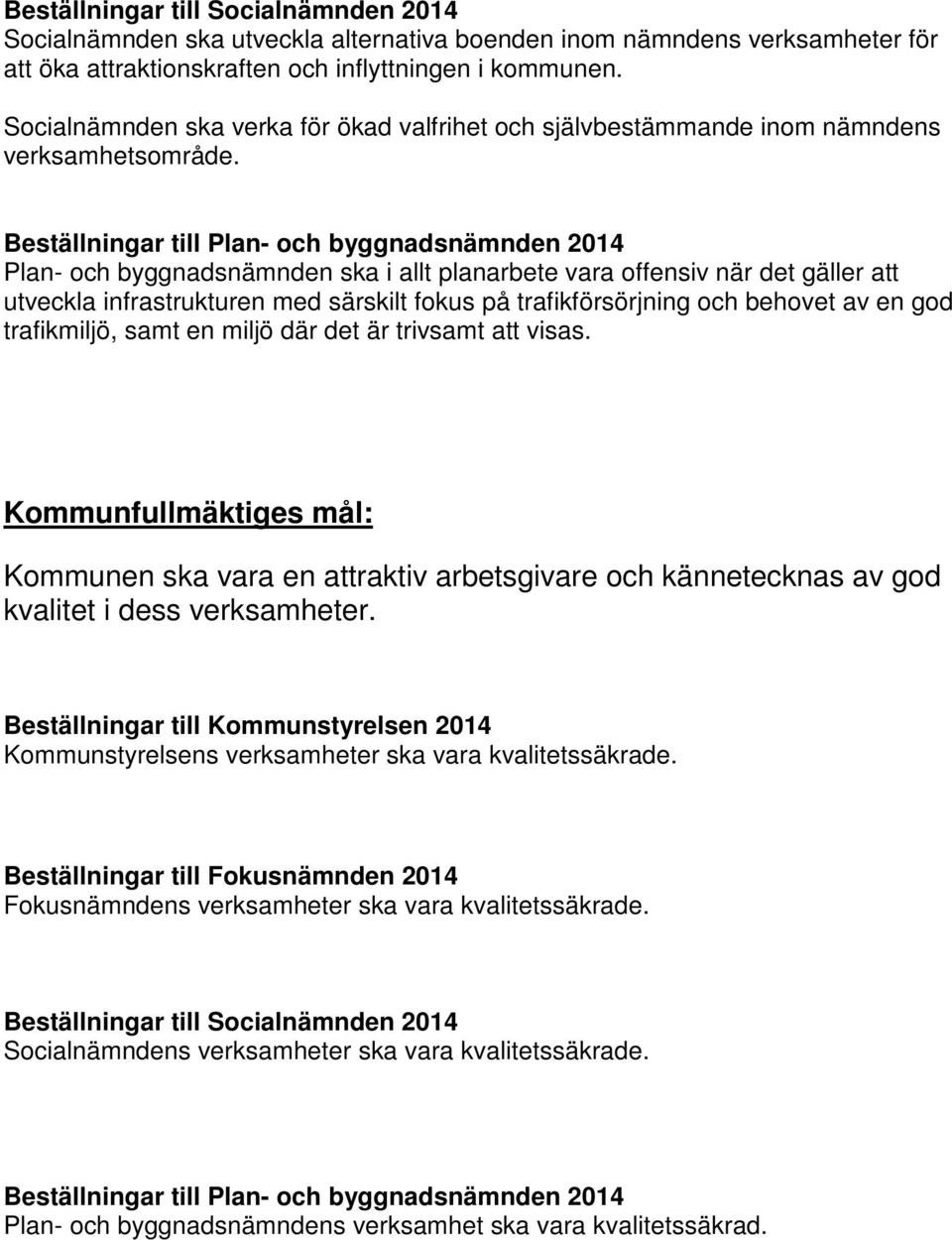 Beställningar till Socialnämnden 2014
Socialnämnden ska utveckla alternativa boenden inom nämndens verksamheter för att öka attraktionskraften och inflyttningen i kommunen.

Socialnämnden ska verka för ökad valfrihet och självbestämmande inom nämndens verksamhetsområde.

Beställningar till Plan- och byggnadsnämnden 2014
Plan- och byggnadsnämnden ska i allt planarbete vara offensiv när det gäller att utveckla infrastrukturen med särskilt fokus på trafikförsörjning och behovet av en god trafikmiljö, samt en miljö där det är trivsamt att visas.

Kommunfullmäktiges mål:

Kommunen ska vara en attraktiv arbetsgivare och kännetecknas av god kvalitet i dess verksamheter.

Beställningar till Kommunstyrelsen 2014
Kommunstyrelsens verksamheter ska vara kvalitetssäkrade.

Beställningar till Fokusnämnden 2014
Fokusnämndens verksamheter ska vara kvalitetssäkrade.

Beställningar till Socialnämnden 2014
Socialnämndens verksamheter ska vara kvalitetssäkrade.

Beställningar till Plan- och byggnadsnämnden 2014
Plan- och byggnadsnämndens verksamhet ska vara kvalitetssäkrad.